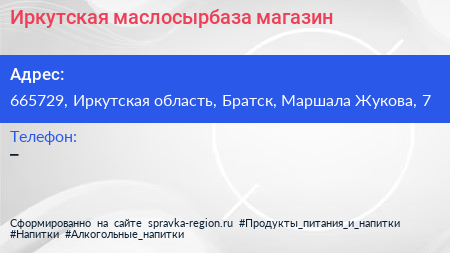 Иркутская маслосырбаза магазин

Адрес:

665729, Иркутская область, Братск, Маршала Жукова, 7

Телефон:

–

Сформированно на сайте spravka-region.ru #Продукты_питания_и_напитки #Напитки #Алкогольные_напитки